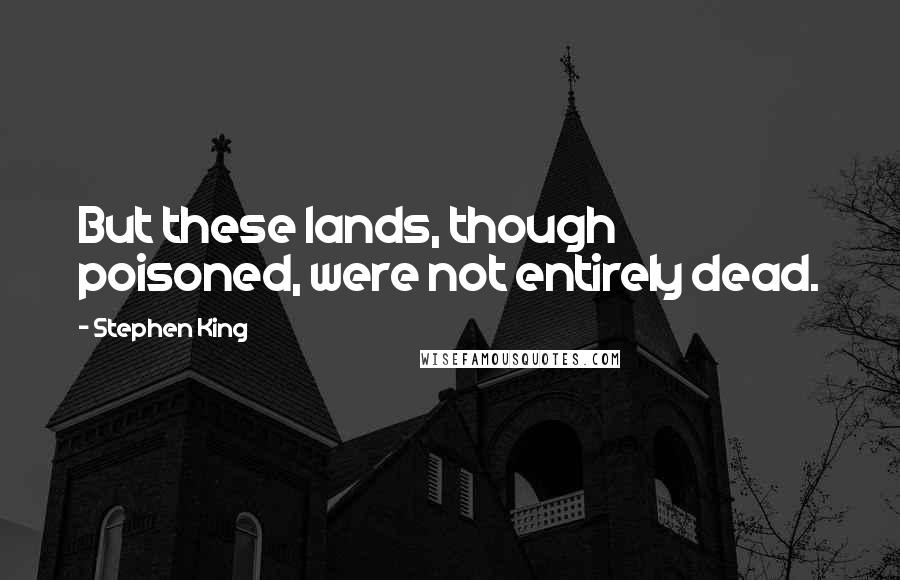 But these lands, though poisoned, were not entirely dead.

- Stephen King

WISEFAMOUSQUOTES.COM